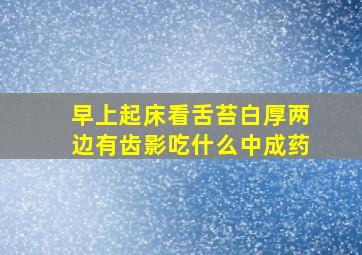 早上起床看舌苔白厚两边有齿影吃什么中成药